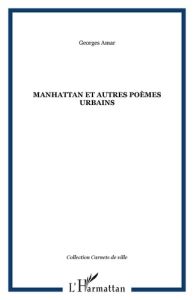 Georges Amar

MANHATTAN ET AUTRES POÈMES URBAINS

Collection Carnets de ville

L'Harmattan